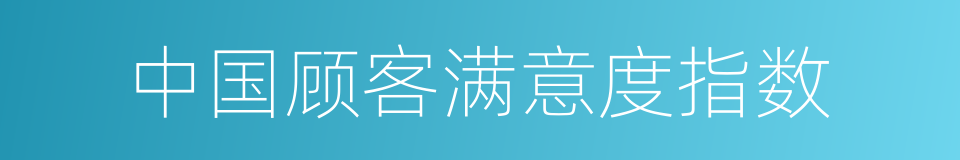 中国顾客满意度指数